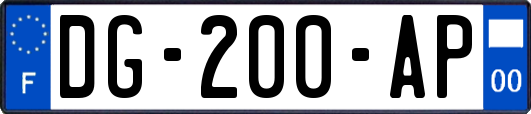 F
DG-200-AP
00